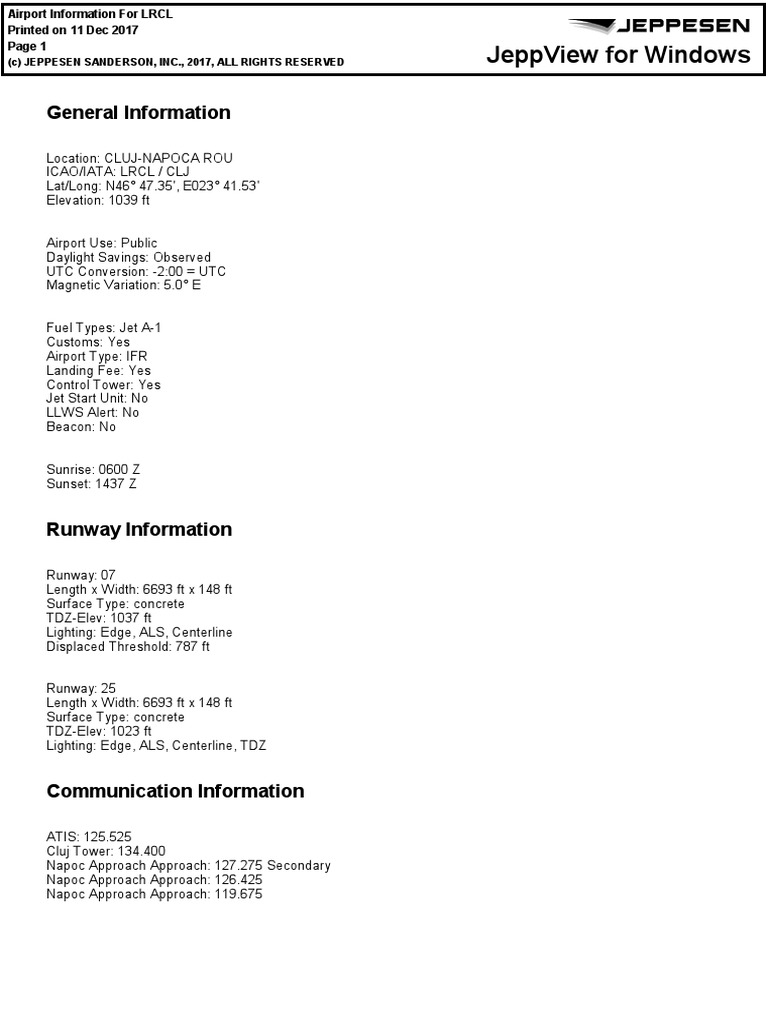 Airport Information For LRCL
Printed on 11 Dec 2017
Page 1
(c) JEPPESEN SANDERSON, INC., 2017, ALL RIGHTS RESERVED

JEPPESEN
JeppView for Windows

General Information

Location: CLUJ-NAPOCA ROU
ICAO/IATA: LRCL / CLJ
Lat/Long: N46° 47.35', E023° 41.53'
Elevation: 1039 ft

Airport Use: Public
Daylight Savings: Observed
UTC Conversion: -2:00 = UTC
Magnetic Variation: 5.0° E

Fuel Types: Jet A-1
Customs: Yes
Airport Type: IFR
Landing Fee: Yes
Control Tower: Yes
Jet Start Unit: No
LLWS Alert: No
Beacon: No

Sunrise: 0600 Z
Sunset: 1437 Z

Runway Information

Runway: 07
Length x Width: 6693 ft x 148 ft
Surface Type: concrete
TDZ-Elev: 1037 ft
Lighting: Edge, ALS, Centerline
Displaced Threshold: 787 ft

Runway: 25
Length x Width: 6693 ft x 148 ft
Surface Type: concrete
TDZ-Elev: 1023 ft
Lighting: Edge, ALS, Centerline, TDZ

Communication Information

ATIS: 125.525
Cluj Tower: 134.400
Napoc Approach Approach: 127.275 Secondary
Napoc Approach Approach: 126.425
Napoc Approach Approach: 119.675